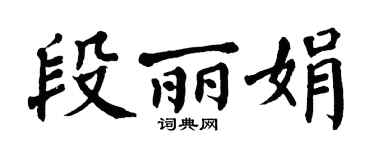 段丽娟
词典网